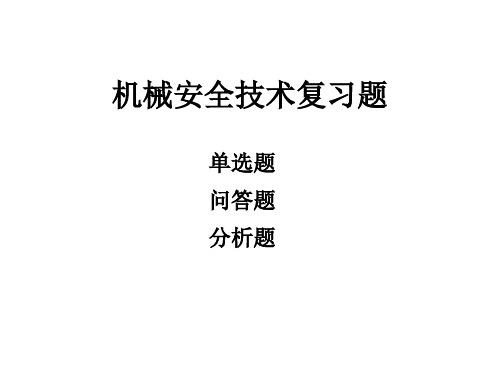 机械安全技术复习题

单选题

问答题

分析题